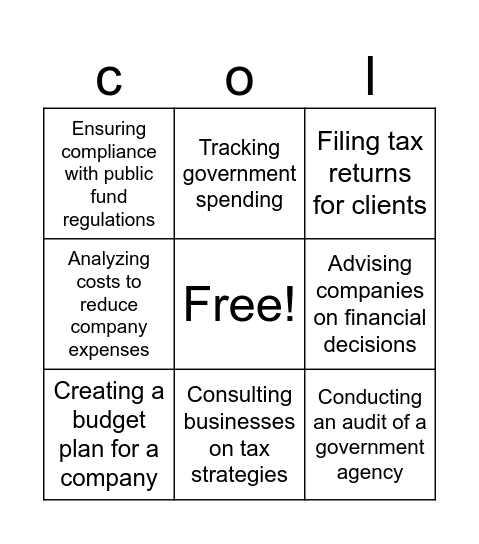 | c | o | l |
|---|---|---|
| Ensuring compliance with public fund regulations | Tracking government spending | Filing tax returns for clients |
| Analyzing costs to reduce company expenses | Free! | Advising companies on financial decisions |
| Creating a budget plan for a company | Consulting businesses on tax strategies | Conducting an audit of a government agency |